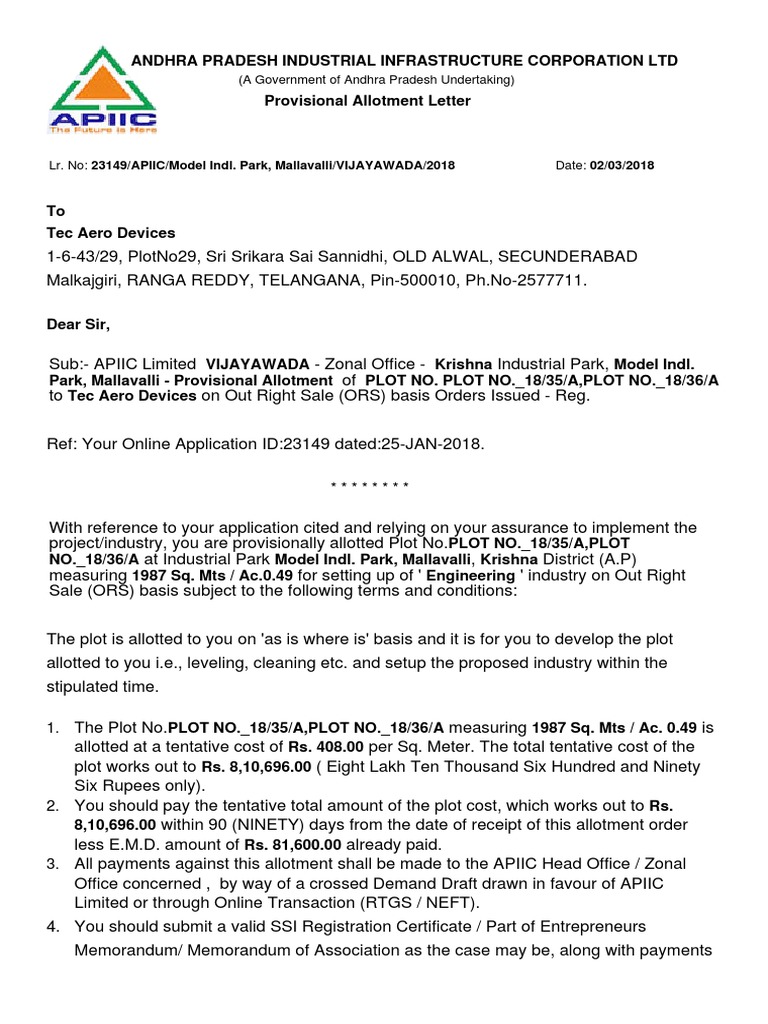 APIIC
The Future is Here

ANDHRA PRADESH INDUSTRIAL INFRASTRUCTURE CORPORATION LTD
(A Government of Andhra Pradesh Undertaking)
Provisional Allotment Letter

Lr. No: 23149/APIIC/Model Indl. Park, Mallavalli/VIJAYAWADA/2018 Date: 02/03/2018

To
Tec Aero Devices
1-6-43/29, PlotNo29, Sri Srikara Sai Sannidhi, OLD ALWAL, SECUNDERABAD Malkajgiri, RANGA REDDY, TELANGANA, Pin-500010, Ph.No-2577711.

Dear Sir,

Sub:- APIIC Limited VIJAYAWADA - Zonal Office - Krishna Industrial Park, Model Indl. Park, Mallavalli - Provisional Allotment of PLOT NO. PLOT NO._18/35/A,PLOT NO._18/36/A to Tec Aero Devices on Out Right Sale (ORS) basis Orders Issued - Reg.

Ref: Your Online Application ID:23149 dated:25-JAN-2018.

* * * * * * * *

With reference to your application cited and relying on your assurance to implement the project/industry, you are provisionally allotted Plot No.PLOT NO._18/35/A,PLOT NO._18/36/A at Industrial Park Model Indl. Park, Mallavalli, Krishna District (A.P) measuring 1987 Sq. Mts / Ac.0.49 for setting up of ' Engineering ' industry on Out Right Sale (ORS) basis subject to the following terms and conditions:

The plot is allotted to you on 'as is where is' basis and it is for you to develop the plot allotted to you i.e., leveling, cleaning etc. and setup the proposed industry within the stipulated time.

1. The Plot No.PLOT NO._18/35/A,PLOT NO._18/36/A measuring 1987 Sq. Mts / Ac. 0.49 is allotted at a tentative cost of Rs. 408.00 per Sq. Meter. The total tentative cost of the plot works out to Rs. 8,10,696.00 ( Eight Lakh Ten Thousand Six Hundred and Ninety Six Rupees only).
2. You should pay the tentative total amount of the plot cost, which works out to Rs. 8,10,696.00 within 90 (NINETY) days from the date of receipt of this allotment order less E.M.D. amount of Rs. 81,600.00 already paid.
3. All payments against this allotment shall be made to the APIIC Head Office / Zonal Office concerned , by way of a crossed Demand Draft drawn in favour of APIIC Limited or through Online Transaction (RTGS / NEFT).
4. You should submit a valid SSI Registration Certificate / Part of Entrepreneurs Memorandum/ Memorandum of Association as the case may be, along with payments